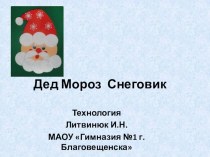 Дед Мороз Снеговик

Технология
Литвинюк И.Н.
МАОУ «Гимназия №1 г. Благовещенска»